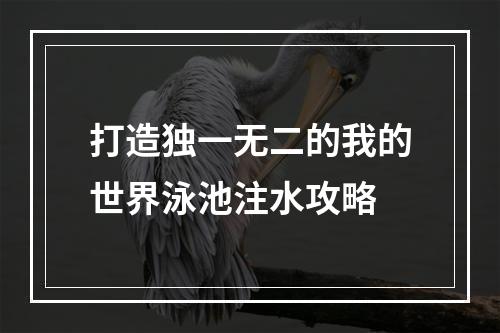 打造独一无二的我的世界泳池注水攻略